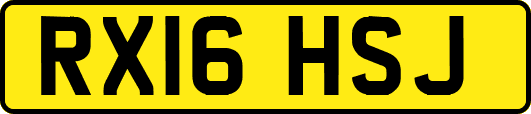 RX16 HSJ